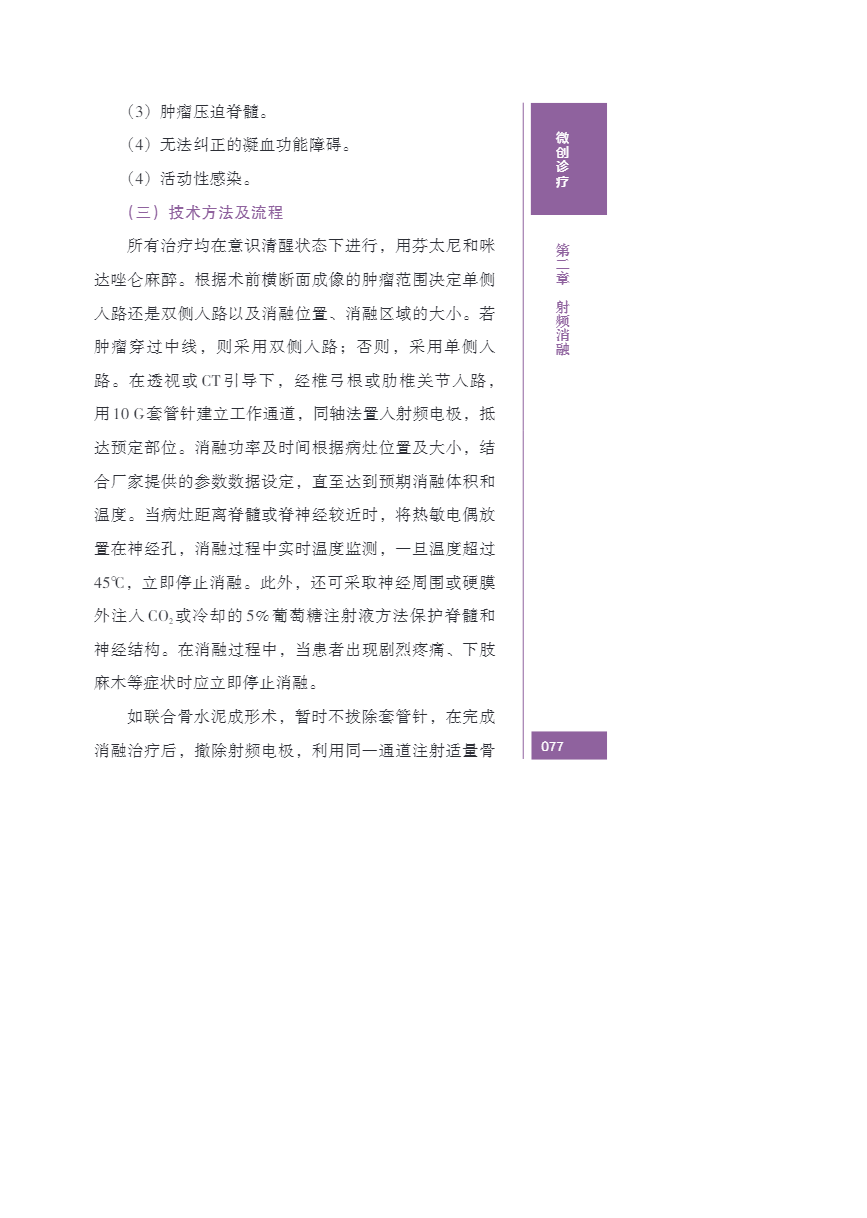 （3）肿瘤压迫脊髓。

（4）无法纠正的凝血功能障碍。

（4）活动性感染。

（三）技术方法及流程

所有治疗均在意识清醒状态下进行，用芬太尼和咪达唑仑麻醉。根据术前横断面成像的肿瘤范围决定单侧入路还是双侧入路以及消融位置、消融区域的大小。若肿瘤穿过中线，则采用双侧入路；否则，采用单侧入路。在透视或CT引导下，经椎弓根或肋椎关节入路，用10 G套管针建立工作通道，同轴法置入射频电极，抵达预定部位。消融功率及时间根据病灶位置及大小，结合厂家提供的参数数据设定，直至达到预期消融体积和温度。当病灶距离脊髓或脊神经较近时，将热敏电偶放置在神经孔，消融过程中实时温度监测，一旦温度超过45℃，立即停止消融。此外，还可采取神经周围或硬膜外注入$CO_2$或冷却的5%葡萄糖注射液方法保护脊髓和神经结构。在消融过程中，当患者出现剧烈疼痛、下肢麻木等症状时应立即停止消融。

如联合骨水泥成形术，暂时不拔除套管针，在完成消融治疗后，撤除射频电极，利用同一通道注射适量骨

微创诊疗

第二章 射频消融

077